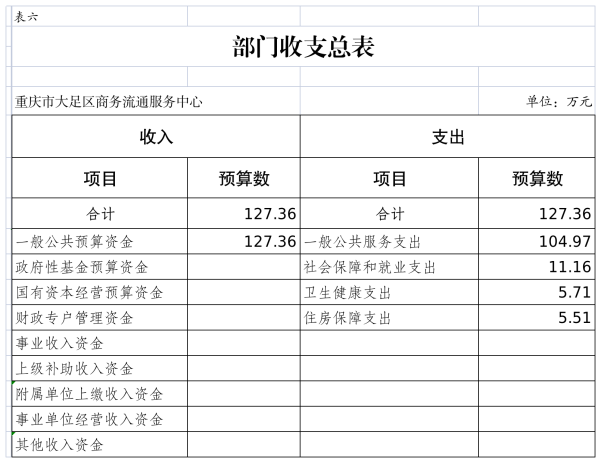 表六

部门收支总表

重庆市大足区商务流通服务中心 单位：万元

| 收入 | | 支出 | |
|---|---|---|---|
| 项目 | 预算数 | 项目 | 预算数 |
| 合计 | 127.36 | 合计 | 127.36 |
| 一般公共预算资金 | 127.36 | 一般公共服务支出 | 104.97 |
| 政府性基金预算资金 | | 社会保障和就业支出 | 11.16 |
| 国有资本经营预算资金 | | 卫生健康支出 | 5.71 |
| 财政专户管理资金 | | 住房保障支出 | 5.51 |
| 事业收入资金 | | | |
| 上级补助收入资金 | | | |
| 附属单位上缴收入资金 | | | |
| 事业单位经营收入资金 | | | |
| 其他收入资金 | | | |